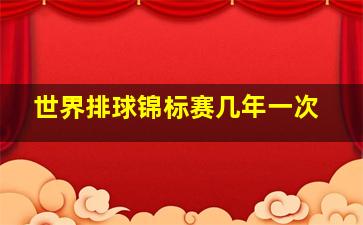 世界排球锦标赛几年一次